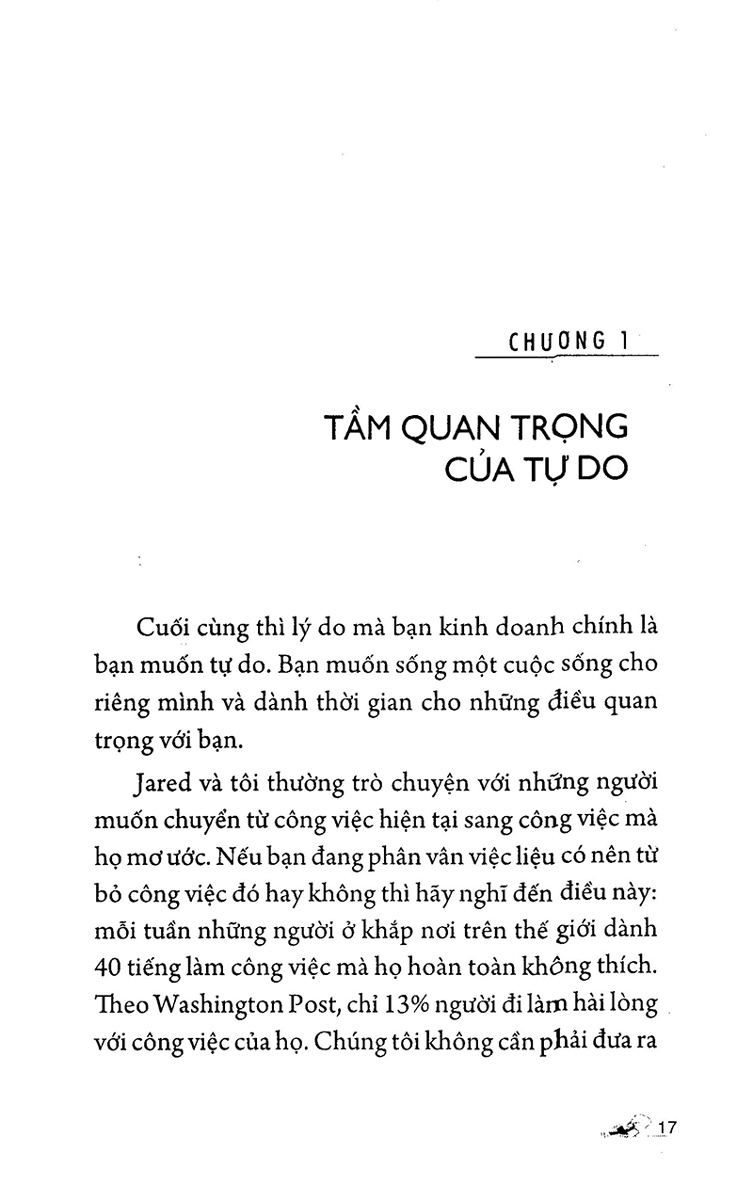 CHƯƠNG 1

TẦM QUAN TRỌNG CỦA TỰ DO

Cuối cùng thì lý do mà bạn kinh doanh chính là bạn muốn tự do. Bạn muốn sống một cuộc sống cho riêng mình và dành thời gian cho những điều quan trọng với bạn.

Jared và tôi thường trò chuyện với những người muốn chuyển từ công việc hiện tại sang công việc mà họ mơ ước. Nếu bạn đang phân vân việc liệu có nên từ bỏ công việc đó hay không thì hãy nghĩ đến điều này: mỗi tuần những người ở khắp nơi trên thế giới dành 40 tiếng làm công việc mà họ hoàn toàn không thích. Theo Washington Post, chỉ 13% người đi làm hài lòng với công việc của họ. Chúng tôi không cần phải đưa ra

17